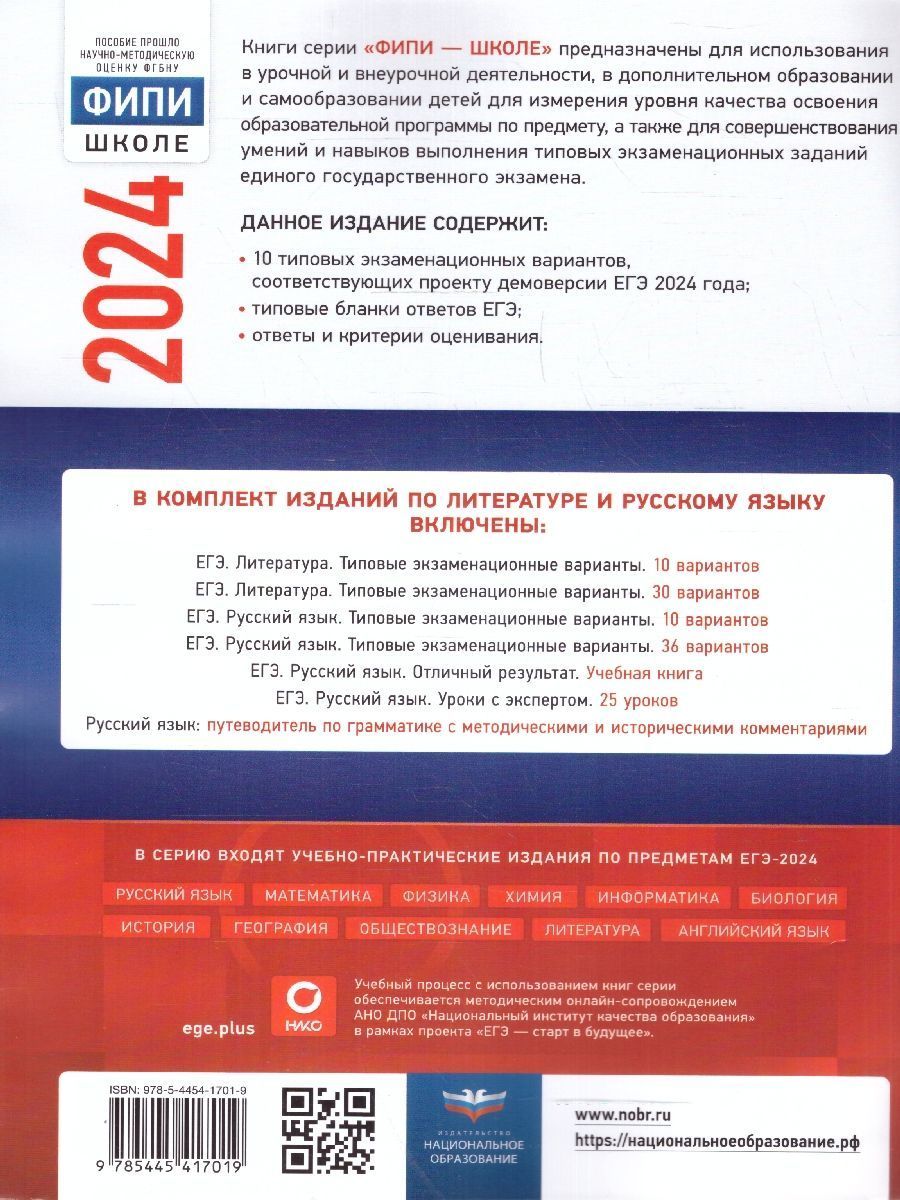 ПОСОБИЕ ПРОШЛО НАУЧНО-МЕТОДИЧЕСКУЮ ОЦЕНКУ ФГБНУ

ФИПИ
ШКОЛЕ

2024

Книги серии «ФИПИ — ШКОЛЕ» предназначены для использования в урочной и внеурочной деятельности, в дополнительном образовании и самообразовании детей для измерения уровня качества освоения образовательной программы по предмету, а также для совершенствования умений и навыков выполнения типовых экзаменационных заданий единого государственного экзамена.

ДАННОЕ ИЗДАНИЕ СОДЕРЖИТ:

• 10 типовых экзаменационных вариантов, соответствующих проекту демоверсии ЕГЭ 2024 года;
• типовые бланки ответов ЕГЭ;
• ответы и критерии оценивания.

В КОМПЛЕКТ ИЗДАНИЙ ПО ЛИТЕРАТУРЕ И РУССКОМУ ЯЗЫКУ ВКЛЮЧЕНЫ:

ЕГЭ. Литература. Типовые экзаменационные варианты. 10 вариантов
ЕГЭ. Литература. Типовые экзаменационные варианты. 30 вариантов
ЕГЭ. Русский язык. Типовые экзаменационные варианты. 10 вариантов
ЕГЭ. Русский язык. Типовые экзаменационные варианты. 36 вариантов
ЕГЭ. Русский язык. Отличный результат. Учебная книга
ЕГЭ. Русский язык. Уроки с экспертом. 25 уроков
Русский язык: путеводитель по грамматике с методическими и историческими комментариями

В СЕРИЮ ВХОДЯТ УЧЕБНО-ПРАКТИЧЕСКИЕ ИЗДАНИЯ ПО ПРЕДМЕТАМ ЕГЭ-2024

РУССКИЙ ЯЗЫК МАТЕМАТИКА ФИЗИКА ХИМИЯ ИНФОРМАТИКА БИОЛОГИЯ
ИСТОРИЯ ГЕОГРАФИЯ ОБЩЕСТВОЗНАНИЕ ЛИТЕРАТУРА АНГЛИЙСКИЙ ЯЗЫК

ege.plus

НИКО

Учебный процесс с использованием книг серии обеспечивается методическим онлайн-сопровождением АНО ДПО «Национальный институт качества образования» в рамках проекта «ЕГЭ — старт в будущее».

ISBN: 978-5-4454-1701-9

9 785445 417019

ИЗДАТЕЛЬСТВО
НАЦИОНАЛЬНОЕ ОБРАЗОВАНИЕ

www.nobr.ru
https://национальноеобразование.рф